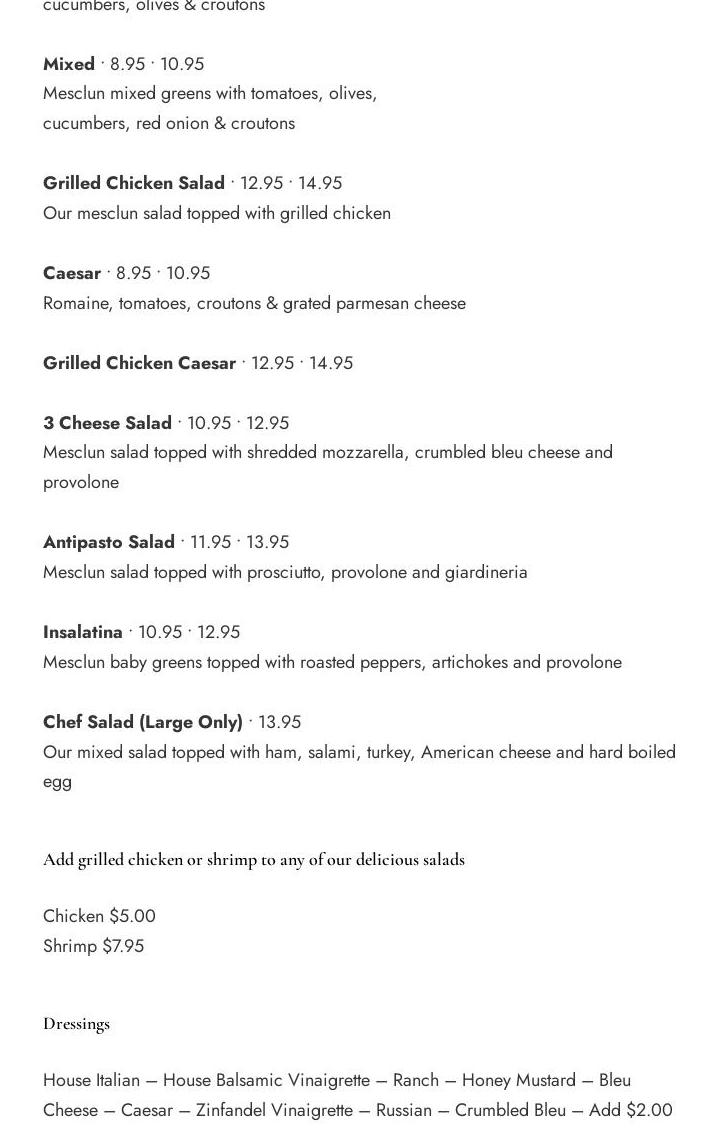 cucumbers, olives & croutons

Mixed · 8.95 · 10.95
Mesclun mixed greens with tomatoes, olives, cucumbers, red onion & croutons

Grilled Chicken Salad · 12.95 · 14.95
Our mesclun salad topped with grilled chicken

Caesar · 8.95 · 10.95
Romaine, tomatoes, croutons & grated parmesan cheese

Grilled Chicken Caesar · 12.95 · 14.95

3 Cheese Salad · 10.95 · 12.95
Mesclun salad topped with shredded mozzarella, crumbled bleu cheese and provolone

Antipasto Salad · 11.95 · 13.95
Mesclun salad topped with prosciutto, provolone and giardineria

Insalatina · 10.95 · 12.95
Mesclun baby greens topped with roasted peppers, artichokes and provolone

Chef Salad (Large Only) · 13.95
Our mixed salad topped with ham, salami, turkey, American cheese and hard boiled egg

Add grilled chicken or shrimp to any of our delicious salads

Chicken $5.00
Shrimp $7.95

Dressings

House Italian — House Balsamic Vinaigrette — Ranch — Honey Mustard — Bleu Cheese — Caesar — Zinfandel Vinaigrette — Russian — Crumbled Bleu — Add $2.00